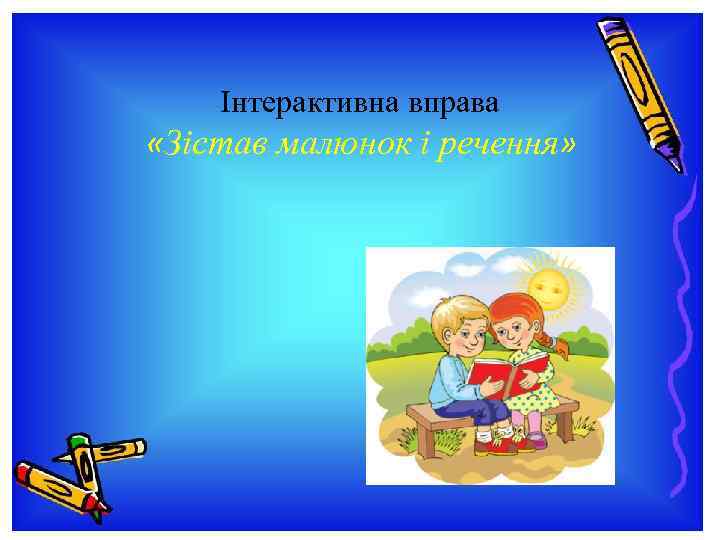 Інтерактивна вправа
«Зістав малюнок і речення»